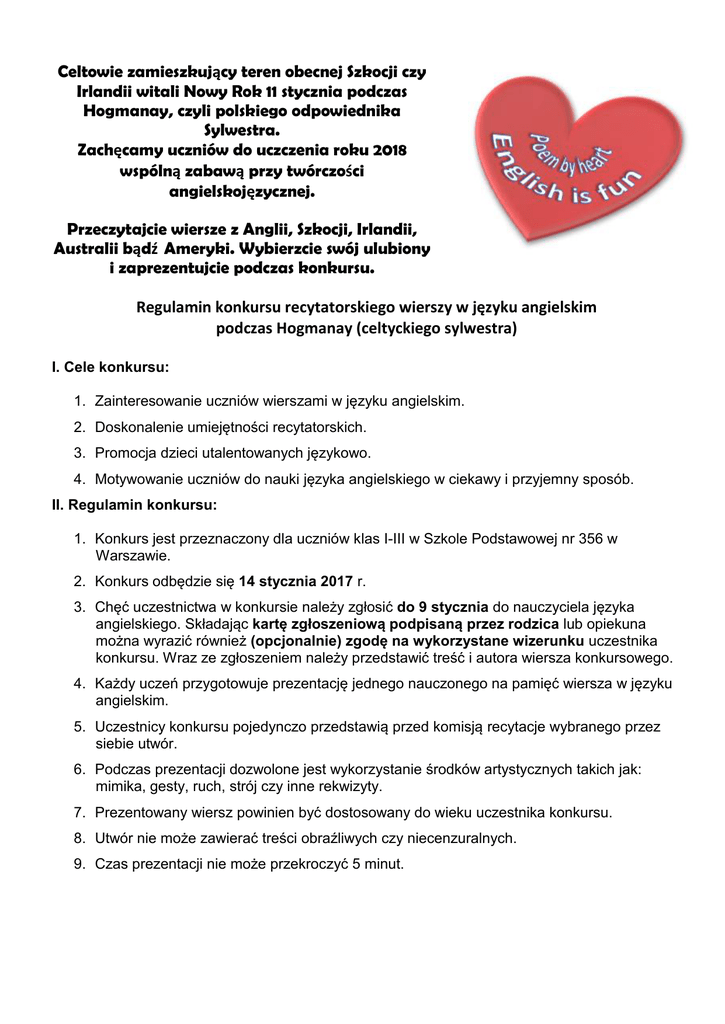 Celtowie zamieszkujący teren obecnej Szkocji czy Irlandii witali Nowy Rok 11 stycznia podczas Hogmanay, czyli polskiego odpowiednika Sylwestra.
Zachęcamy uczniów do uczczenia roku 2018 wspólną zabawą przy twórczości angielskojęzycznej.

Przeczytajcie wiersze z Anglii, Szkocji, Irlandii, Australii bądź Ameryki. Wybierzcie swój ulubiony i zaprezentujcie podczas konkursu.

Poem by heart
English is fun

Regulamin konkursu recytatorskiego wierszy w języku angielskim podczas Hogmanay (celtyckiego sylwestra)

I. Cele konkursu:

1. Zainteresowanie uczniów wierszami w języku angielskim.
2. Doskonalenie umiejętności recytatorskich.
3. Promocja dzieci utalentowanych językowo.
4. Motywowanie uczniów do nauki języka angielskiego w ciekawy i przyjemny sposób.

II. Regulamin konkursu:

1. Konkurs jest przeznaczony dla uczniów klas I-III w Szkole Podstawowej nr 356 w Warszawie.
2. Konkurs odbędzie się 14 stycznia 2017 r.
3. Chęć uczestnictwa w konkursie należy zgłosić do 9 stycznia do nauczyciela języka angielskiego. Składając kartę zgłoszeniową podpisaną przez rodzica lub opiekuna można wyrazić również (opcjonalnie) zgodę na wykorzystane wizerunku uczestnika konkursu. Wraz ze zgłoszeniem należy przedstawić treść i autora wiersza konkursowego.
4. Każdy uczeń przygotowuje prezentację jednego nauczonego na pamięć wiersza w języku angielskim.
5. Uczestnicy konkursu pojedynczo przedstawią przed komisją recytacje wybranego przez siebie utwór.
6. Podczas prezentacji dozwolone jest wykorzystanie środków artystycznych takich jak: mimika, gesty, ruch, strój czy inne rekwizyty.
7. Prezentowany wiersz powinien być dostosowany do wieku uczestnika konkursu.
8. Utwór nie może zawierać treści obraźliwych czy niecenzuralnych.
9. Czas prezentacji nie może przekroczyć 5 minut.